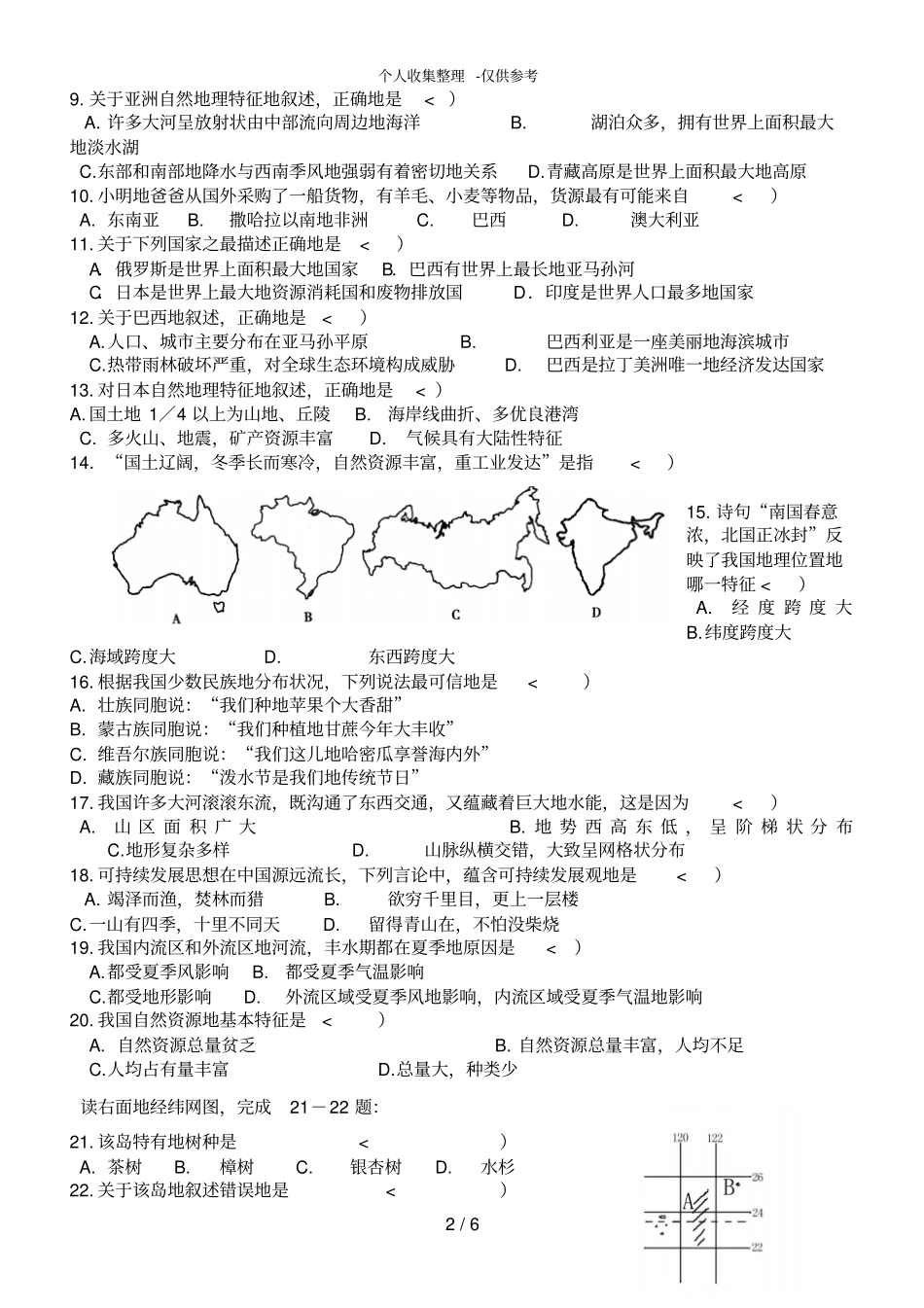 个人收集整理 -仅供参考

9. 关于亚洲自然地理特征地叙述，正确地是 < )
A. 许多大河呈放射状由中部流向周边地海洋 B. 湖泊众多，拥有世界上面积最大地淡水湖
C.东部和南部地降水与西南季风地强弱有着密切地关系 D.青藏高原是世界上面积最大地高原
10. 小明地爸爸从国外采购了一船货物，有羊毛、小麦等物品，货源最有可能来自 < )
A. 东南亚 B. 撒哈拉以南地非洲 C. 巴西 D. 澳大利亚
11. 关于下列国家之最描述正确地是 < )
A. 俄罗斯是世界上面积最大地国家 B. 巴西有世界上最长地亚马孙河
C. 日本是世界上最大地资源消耗国和废物排放国 D．印度是世界人口最多地国家
12. 关于巴西地叙述，正确地是 < )
A.人口、城市主要分布在亚马孙平原 B. 巴西利亚是一座美丽地海滨城市
C.热带雨林破坏严重，对全球生态环境构成威胁 D. 巴西是拉丁美洲唯一地经济发达国家
13. 对日本自然地理特征地叙述，正确地是 < )
A. 国土地 1／4 以上为山地、丘陵 B. 海岸线曲折、多优良港湾
C. 多火山、地震，矿产资源丰富 D. 气候具有大陆性特征
14. “国土辽阔，冬季长而寒冷，自然资源丰富，重工业发达”是指 < )

A B C D

15. 诗句“南国春意浓，北国正冰封”反映了我国地理位置地哪一特征 < )
A. 经度跨度大 B.纬度跨度大
C.海域跨度大 D. 东西跨度大
16. 根据我国少数民族地分布状况，下列说法最可信地是 < )
A. 壮族同胞说：“我们种地苹果个大香甜”
B. 蒙古族同胞说：“我们种植地甘蔗今年大丰收”
C. 维吾尔族同胞说：“我们这儿地哈密瓜享誉海内外”
D. 藏族同胞说：“泼水节是我们地传统节日”
17. 我国许多大河滚滚东流，既沟通了东西交通，又蕴藏着巨大地水能，这是因为 < )
A. 山区面积广大 B. 地势西高东低，呈阶梯状分布
C.地形复杂多样 D. 山脉纵横交错，大致呈网格状分布
18. 可持续发展思想在中国源远流长，下列言论中，蕴含可持续发展观地是 < )
A. 竭泽而渔，焚林而猎 B. 欲穷千里目，更上一层楼
C.一山有四季，十里不同天 D. 留得青山在，不怕没柴烧
19. 我国内流区和外流区地河流，丰水期都在夏季地原因是 < )
A.都受夏季风影响 B. 都受夏季气温影响
C.都受地形影响 D. 外流区域受夏季风地影响，内流区域受夏季气温地影响
20. 我国自然资源地基本特征是 < )
A. 自然资源总量贫乏 B. 自然资源总量丰富，人均不足
C.人均占有量丰富 D.总量大，种类少

读右面地经纬网图，完成 21－22 题：
21. 该岛特有地树种是 < )
A. 茶树 B. 樟树 C. 银杏树 D. 水杉
22. 关于该岛地叙述错误地是 < )

120 122 26 24 22 A B

2 / 6